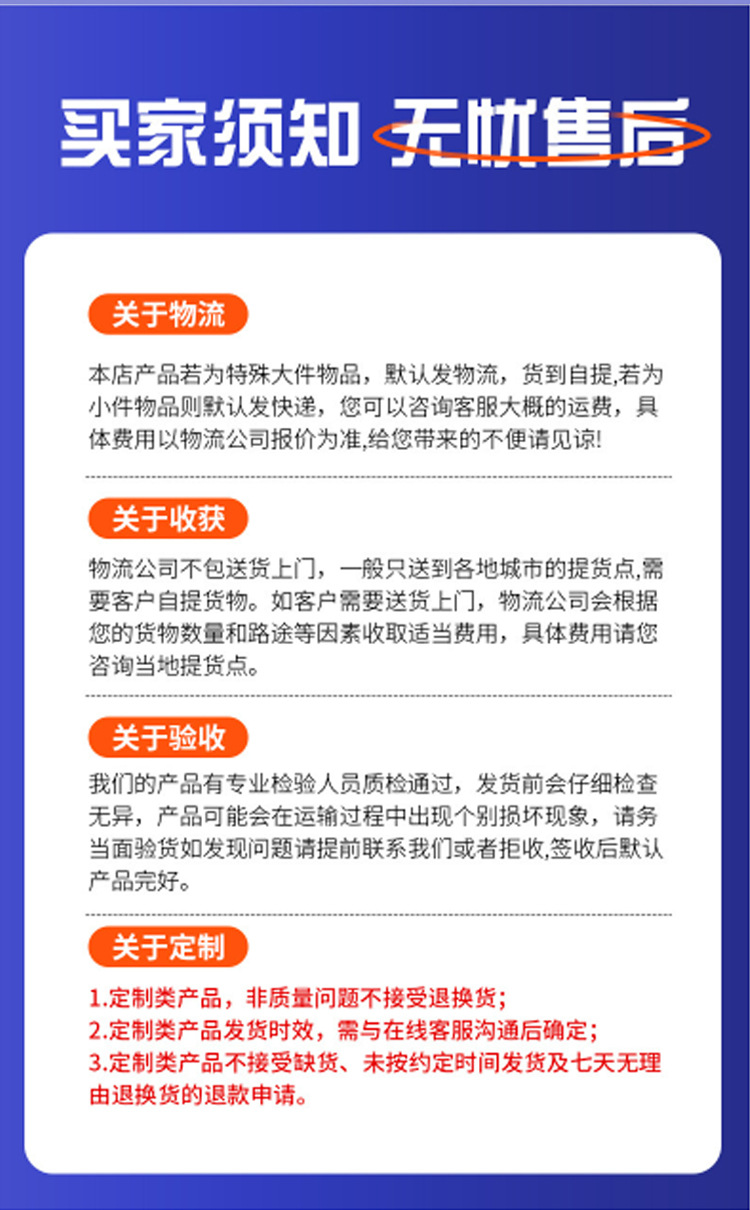 买家须知 无忧售后

关于物流

本店产品若为特殊大件物品，默认发物流，货到自提,若为小件物品则默认发快递，您可以咨询客服大概的运费，具体费用以物流公司报价为准,给您带来的不便请见谅!

关于收获

物流公司不包送货上门，一般只送到各地城市的提货点,需要客户自提货物。如客户需要送货上门，物流公司会根据您的货物数量和路途等因素收取适当费用，具体费用请您咨询当地提货点。

关于验收

我们的产品有专业检验人员质检通过，发货前会仔细检查无异，产品可能会在运输过程中出现个别损坏现象，请务当面验货如发现问题请提前联系我们或者拒收,签收后默认产品完好。

关于定制

1.定制类产品，非质量问题不接受退换货;
2.定制类产品发货时效，需与在线客服沟通后确定;
3.定制类产品不接受缺货、未按约定时间发货及七天无理由退换货的退款申请。